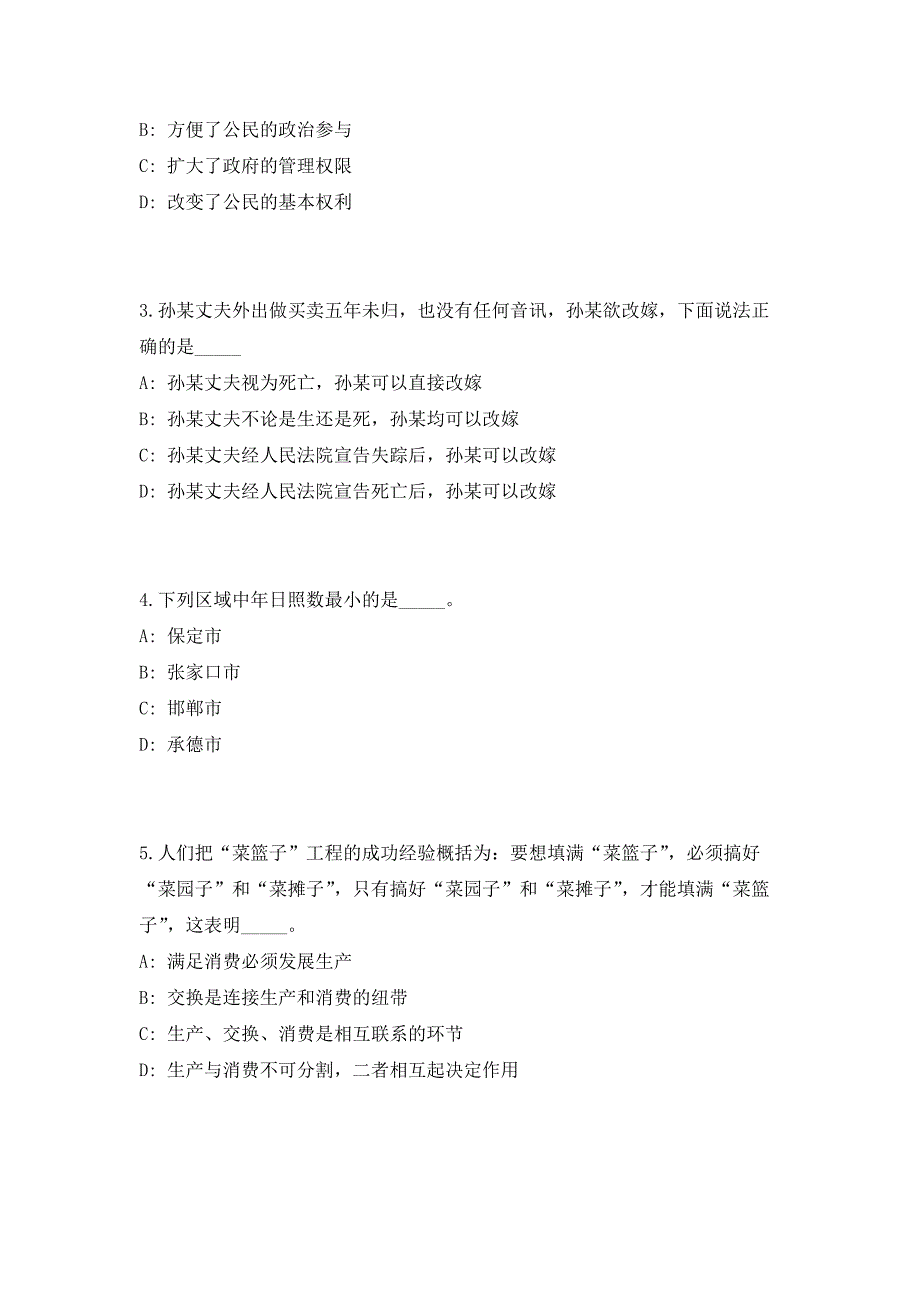 B: 方便了公民的政治参与

C: 扩大了政府的管理权限

D: 改变了公民的基本权利

3.孙某丈夫外出做买卖五年未归，也没有任何音讯，孙某欲改嫁，下面说法正确的是_____

A: 孙某丈夫视为死亡，孙某可以直接改嫁

B: 孙某丈夫不论是生还是死，孙某均可以改嫁

C: 孙某丈夫经人民法院宣告失踪后，孙某可以改嫁

D: 孙某丈夫经人民法院宣告死亡后，孙某可以改嫁

4.下列区域中年日照数最小的是_____。

A: 保定市

B: 张家口市

C: 邯郸市

D: 承德市

5.人们把“菜篮子”工程的成功经验概括为：要想填满“菜篮子”，必须搞好“菜园子”和“菜摊子”，只有搞好“菜园子”和“菜摊子”，才能填满“菜篮子”，这表明_____。

A: 满足消费必须发展生产

B: 交换是连接生产和消费的纽带

C: 生产、交换、消费是相互联系的环节

D: 生产与消费不可分割，二者相互起决定作用